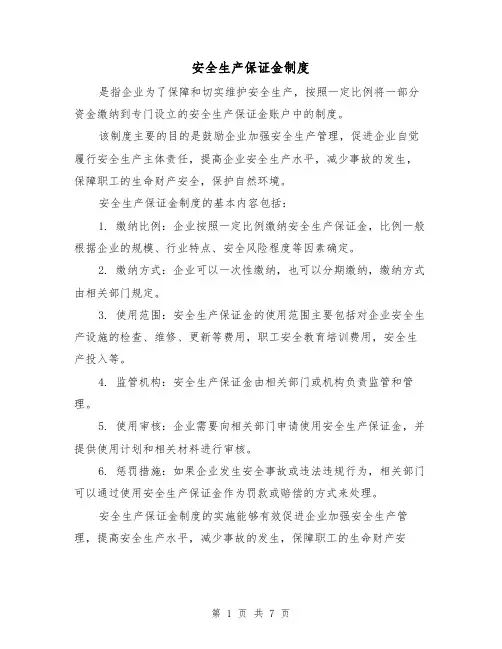 安全生产保证金制度

是指企业为了保障和切实维护安全生产，按照一定比例将一部分资金缴纳到专门设立的安全生产保证金账户中的制度。

该制度主要的目的是鼓励企业加强安全生产管理，促进企业自觉履行安全生产主体责任，提高企业安全生产水平，减少事故的发生，保障职工的生命财产安全，保护自然环境。

安全生产保证金制度的基本内容包括：

1. 缴纳比例：企业按照一定比例缴纳安全生产保证金，比例一般根据企业的规模、行业特点、安全风险程度等因素确定。

2. 缴纳方式：企业可以一次性缴纳，也可以分期缴纳，缴纳方式由相关部门规定。

3. 使用范围：安全生产保证金的使用范围主要包括对企业安全生产设施的检查、维修、更新等费用，职工安全教育培训费用，安全生产投入等。

4. 监管机构：安全生产保证金由相关部门或机构负责监管和管理。

5. 使用审核：企业需要向相关部门申请使用安全生产保证金，并提供使用计划和相关材料进行审核。

6. 惩罚措施：如果企业发生安全事故或违法违规行为，相关部门可以通过使用安全生产保证金作为罚款或赔偿的方式来处理。

安全生产保证金制度的实施能够有效促进企业加强安全生产管理，提高安全生产水平，减少事故的发生，保障职工的生命财产安

第 1 页 共 7 页